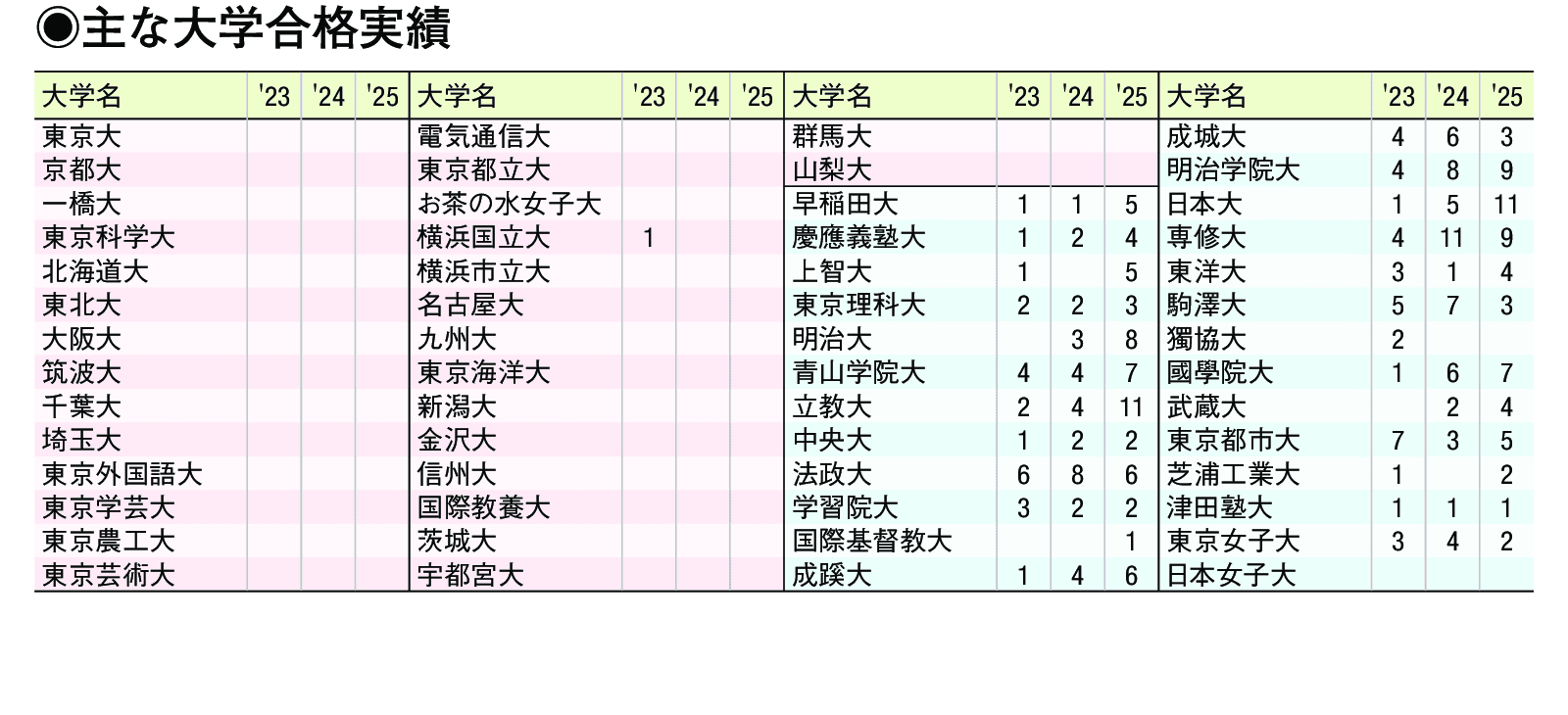 ◉主な大学合格実績

| 大学名 | '23 | '24 | '25 | 大学名 | '23 | '24 | '25 | 大学名 | '23 | '24 | '25 | 大学名 | '23 | '24 | '25 |
|---|---|---|---|---|---|---|---|---|---|---|---|---|---|---|---|
| 東京大 | | | | 電気通信大 | | | | 群馬大 | | | | 成城大 | 4 | 6 | 3 |
| 京都大 | | | | 東京都立大 | | | | 山梨大 | | | | 明治学院大 | 4 | 8 | 9 |
| 一橋大 | | | | お茶の水女子大 | | | | 早稲田大 | 1 | 1 | 5 | 日本大 | 1 | 5 | 11 |
| 東京科学大 | | | | 横浜国立大 | 1 | | | 慶應義塾大 | 1 | 2 | 4 | 専修大 | 4 | 11 | 9 |
| 北海道大 | | | | 横浜市立大 | | | | 上智大 | 1 | | 5 | 東洋大 | 3 | 1 | 4 |
| 東北大 | | | | 名古屋大 | | | | 東京理科大 | 2 | 2 | 3 | 駒澤大 | 5 | 7 | 3 |
| 大阪大 | | | | 九州大 | | | | 明治大 | | 3 | 8 | 獨協大 | 2 | | |
| 筑波大 | | | | 東京海洋大 | | | | 青山学院大 | 4 | 4 | 7 | 國學院大 | 1 | 6 | 7 |
| 千葉大 | | | | 新潟大 | | | | 立教大 | 2 | 4 | 11 | 武蔵大 | | 2 | 4 |
| 埼玉大 | | | | 金沢大 | | | | 中央大 | 1 | 2 | 2 | 東京都市大 | 7 | 3 | 5 |
| 東京外国語大 | | | | 信州大 | | | | 法政大 | 6 | 8 | 6 | 芝浦工業大 | 1 | | 2 |
| 東京学芸大 | | | | 国際教養大 | | | | 学習院大 | 3 | 2 | 2 | 津田塾大 | 1 | 1 | 1 |
| 東京農工大 | | | | 茨城大 | | | | 国際基督教大 | | | 1 | 東京女子大 | 3 | 4 | 2 |
| 東京芸術大 | | | | 宇都宮大 | | | | 成蹊大 | 1 | 4 | 6 | 日本女子大 | | | |